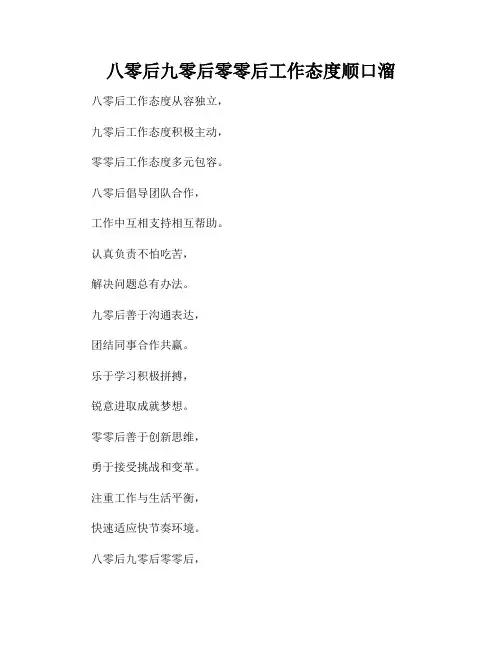 八零后九零后零零后工作态度顺口溜

八零后工作态度从容独立，

九零后工作态度积极主动，

零零后工作态度多元包容。

八零后倡导团队合作，

工作中互相支持相互帮助。

认真负责不怕吃苦，

解决问题总有办法。

九零后善于沟通表达，

团结同事合作共赢。

乐于学习积极拼搏，

锐意进取成就梦想。

零零后善于创新思维，

勇于接受挑战和变革。

注重工作与生活平衡，

快速适应快节奏环境。

八零后九零后零零后，